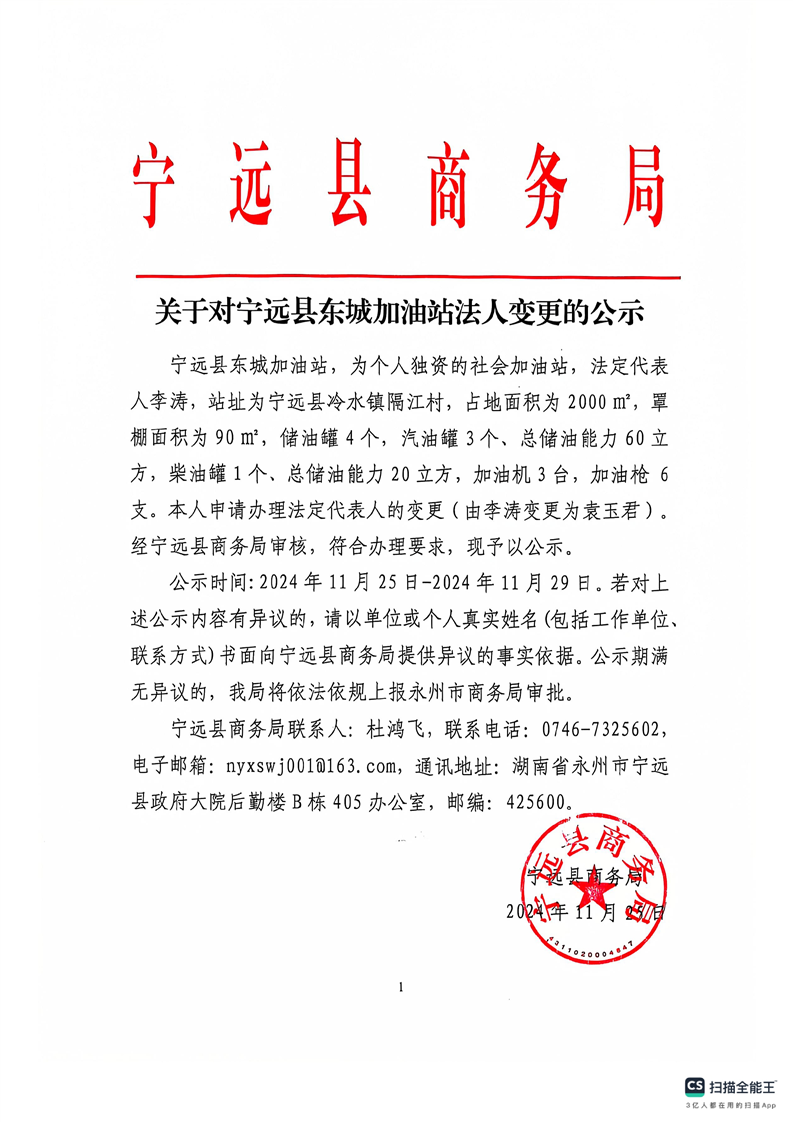 宁远县商务局

关于对宁远县东城加油站法人变更的公示

宁远县东城加油站，为个人独资的社会加油站，法定代表人李涛，站址为宁远县冷水镇隔江村，占地面积为 2000 ㎡，罩棚面积为 90 ㎡，储油罐 4 个，汽油罐 3 个、总储油能力 60 立方，柴油罐 1 个、总储油能力 20 立方，加油机 3 台，加油枪 6 支。本人申请办理法定代表人的变更（由李涛变更为袁玉君）。经宁远县商务局审核，符合办理要求，现予以公示。

公示时间：2024 年 11 月 25 日-2024 年 11 月 29 日。若对上述公示内容有异议的，请以单位或个人真实姓名（包括工作单位、联系方式）书面向宁远县商务局提供异议的事实依据。公示期满无异议的，我局将依法依规上报永州市商务局审批。

宁远县商务局联系人：杜鸿飞，联系电话：0746-7325602，电子邮箱：nyxswj001@163.com，通讯地址：湖南省永州市宁远县政府大院后勤楼 B 栋 405 办公室，邮编：425600。

宁远县商务局
宁远县商务局
2024 年 11 月 25 日
4311020004847

1

CS 扫描全能王
3亿人都在用的扫描App